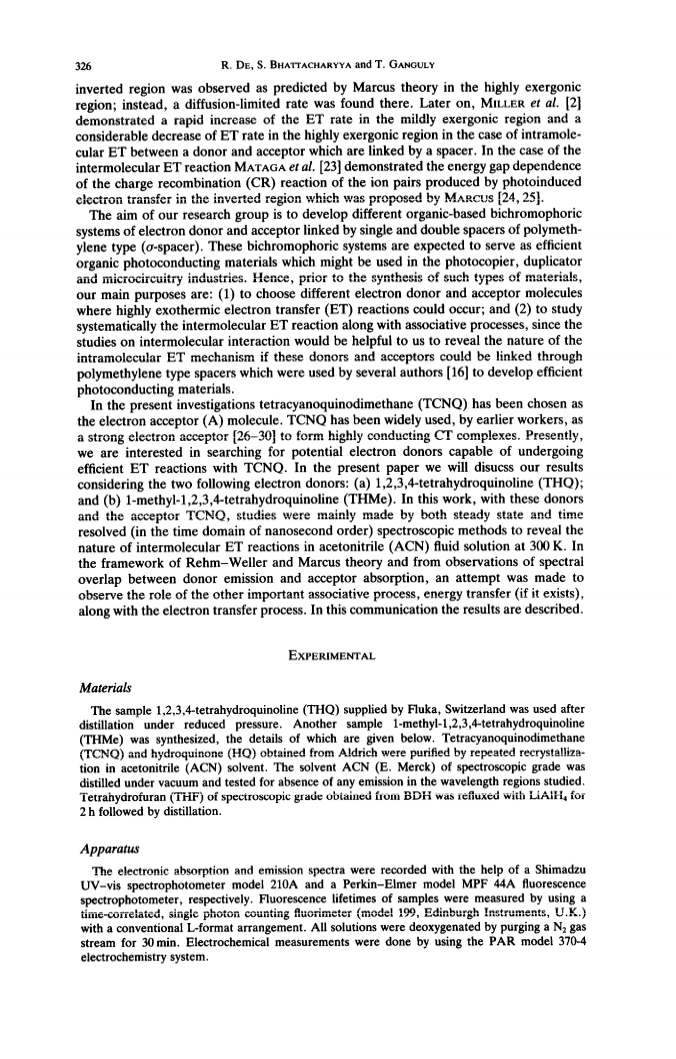 326 R. De, S. Bhattacharyya and T. Ganguly

inverted region was observed as predicted by Marcus theory in the highly exergonic region; instead, a diffusion-limited rate was found there. Later on, Miller et al. [2] demonstrated a rapid increase of the ET rate in the mildly exergonic region and a considerable decrease of ET rate in the highly exergonic region in the case of intramolecular ET between a donor and acceptor which are linked by a spacer. In the case of the intermolecular ET reaction Mataga et al. [23] demonstrated the energy gap dependence of the charge recombination (CR) reaction of the ion pairs produced by photoinduced electron transfer in the inverted region which was proposed by Marcus [24, 25].

The aim of our research group is to develop different organic-based bichromophoric systems of electron donor and acceptor linked by single and double spacers of polymethylene type ($\sigma$-spacer). These bichromophoric systems are expected to serve as efficient organic photoconducting materials which might be used in the photocopier, duplicator and microcircuitry industries. Hence, prior to the synthesis of such types of materials, our main purposes are: (1) to choose different electron donor and acceptor molecules where highly exothermic electron transfer (ET) reactions could occur; and (2) to study systematically the intermolecular ET reaction along with associative processes, since the studies on intermolecular interaction would be helpful to us to reveal the nature of the intramolecular ET mechanism if these donors and acceptors could be linked through polymethylene type spacers which were used by several authors [16] to develop efficient photoconducting materials.

In the present investigations tetracyanoquinodimethane (TCNQ) has been chosen as the electron acceptor (A) molecule. TCNQ has been widely used, by earlier workers, as a strong electron acceptor [26–30] to form highly conducting CT complexes. Presently, we are interested in searching for potential electron donors capable of undergoing efficient ET reactions with TCNQ. In the present paper we will disucss our results considering the two following electron donors: (a) 1,2,3,4-tetrahydroquinoline (THQ); and (b) 1-methyl-1,2,3,4-tetrahydroquinoline (THMe). In this work, with these donors and the acceptor TCNQ, studies were mainly made by both steady state and time resolved (in the time domain of nanosecond order) spectroscopic methods to reveal the nature of intermolecular ET reactions in acetonitrile (ACN) fluid solution at 300 K. In the framework of Rehm–Weller and Marcus theory and from observations of spectral overlap between donor emission and acceptor absorption, an attempt was made to observe the role of the other important associative process, energy transfer (if it exists), along with the electron transfer process. In this communication the results are described.

Experimental

Materials

The sample 1,2,3,4-tetrahydroquinoline (THQ) supplied by Fluka, Switzerland was used after distillation under reduced pressure. Another sample 1-methyl-1,2,3,4-tetrahydroquinoline (THMe) was synthesized, the details of which are given below. Tetracyanoquinodimethane (TCNQ) and hydroquinone (HQ) obtained from Aldrich were purified by repeated recrystallization in acetonitrile (ACN) solvent. The solvent ACN (E. Merck) of spectroscopic grade was distilled under vacuum and tested for absence of any emission in the wavelength regions studied. Tetrahydrofuran (THF) of spectroscopic grade obtained from BDH was refluxed with $LiAlH_4$ for 2 h followed by distillation.

Apparatus

The electronic absorption and emission spectra were recorded with the help of a Shimadzu UV–vis spectrophotometer model 210A and a Perkin–Elmer model MPF 44A fluorescence spectrophotometer, respectively. Fluorescence lifetimes of samples were measured by using a time-correlated, single photon counting fluorimeter (model 199, Edinburgh Instruments, U.K.) with a conventional L-format arrangement. All solutions were deoxygenated by purging a $N_2$ gas stream for 30 min. Electrochemical measurements were done by using the PAR model 370-4 electrochemistry system.